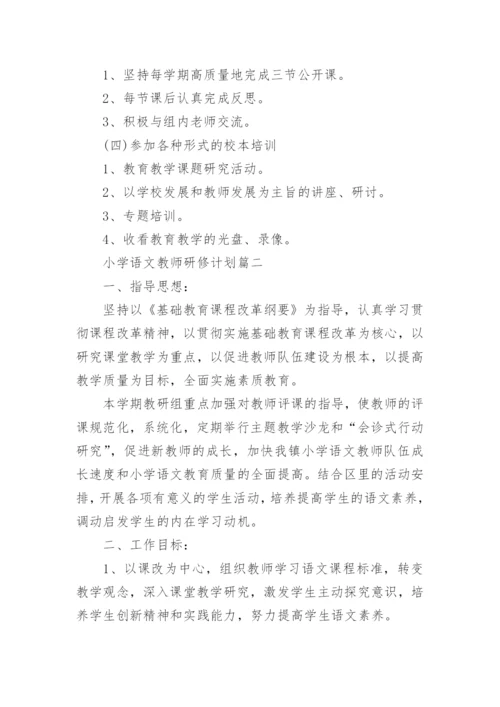 1、坚持每学期高质量地完成三节公开课。

2、每节课后认真完成反思。

3、积极与组内老师交流。

(四)参加各种形式的校本培训

1、教育教学课题研究活动。

2、以学校发展和教师发展为主旨的讲座、研讨。

3、专题培训。

4、收看教育教学的光盘、录像。

小学语文教师研修计划篇二

一、指导思想:

坚持以《基础教育课程改革纲要》为指导，认真学习贯彻课程改革精神，以贯彻实施基础教育课程改革为核心，以研究课堂教学为重点，以促进教师队伍建设为根本，以提高教学质量为目标，全面实施素质教育。

本学期教研组重点加强对教师评课的指导，使教师的评课规范化，系统化，定期举行主题教学沙龙和“会诊式行动研究”，促进新教师的成长，加快我镇小学语文教师队伍成长速度和小学语文教育质量的全面提高。结合区里的活动安排，开展各项有意义的学生活动，培养提高学生的语文素养，调动启发学生的内在学习动机。

二、工作目标:

1、以课改为中心，组织教师学习语文课程标准，转变教学观念，深入课堂教学研究，激发学生主动探究意识，培养学生创新精神和实践能力，努力提高学生语文素养。